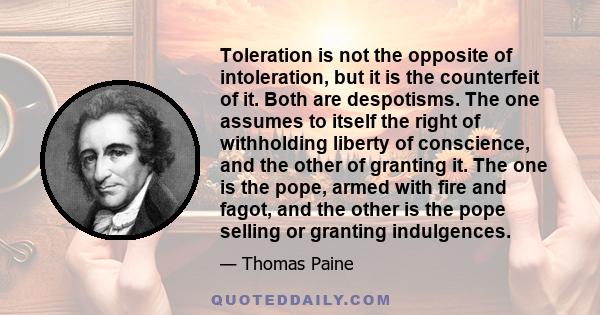 Toleration is not the opposite of intoleration, but it is the counterfeit of it. Both are despotisms. The one assumes to itself the right of withholding liberty of conscience, and the other of granting it. The one is the pope, armed with fire and fagot, and the other is the pope selling or granting indulgences.

— Thomas Paine

QUOTEDDAILY.COM